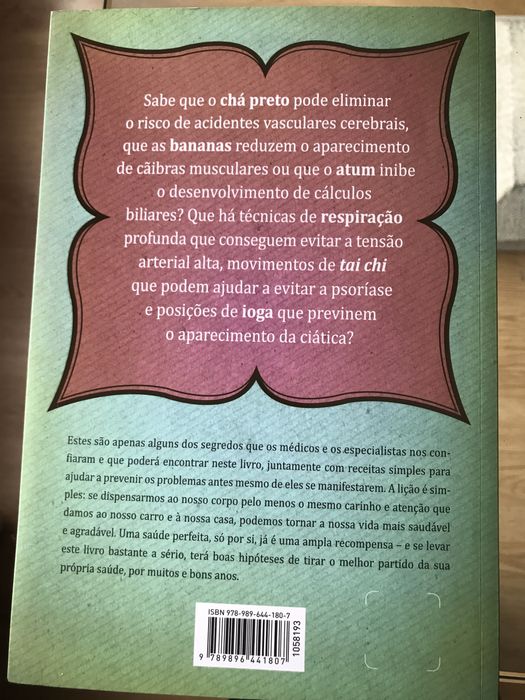 Sabe que o chá preto pode eliminar o risco de acidentes vasculares cerebrais, que as bananas reduzem o aparecimento de cãibras musculares ou que o atum inibe o desenvolvimento de cálculos biliares? Que há técnicas de respiração profunda que conseguem evitar a tensão arterial alta, movimentos de tai chi que podem ajudar a evitar a psoríase e posições de ioga que previnem o aparecimento da ciática?

Estes são apenas alguns dos segredos que os médicos e os especialistas nos confiaram e que poderá encontrar neste livro, juntamente com receitas simples para ajudar a prevenir os problemas antes mesmo de eles se manifestarem. A lição é simples: se dispensarmos ao nosso corpo pelo menos o mesmo carinho e atenção que damos ao nosso carro e à nossa casa, podemos tornar a nossa vida mais saudável e agradável. Uma saúde perfeita, só por si, já é uma ampla recompensa – e se levar este livro bastante a sério, terá boas hipóteses de tirar o melhor partido da sua própria saúde, por muitos e bons anos.

ISBN 978-989-644-180-7

9 789896 441807

1058193